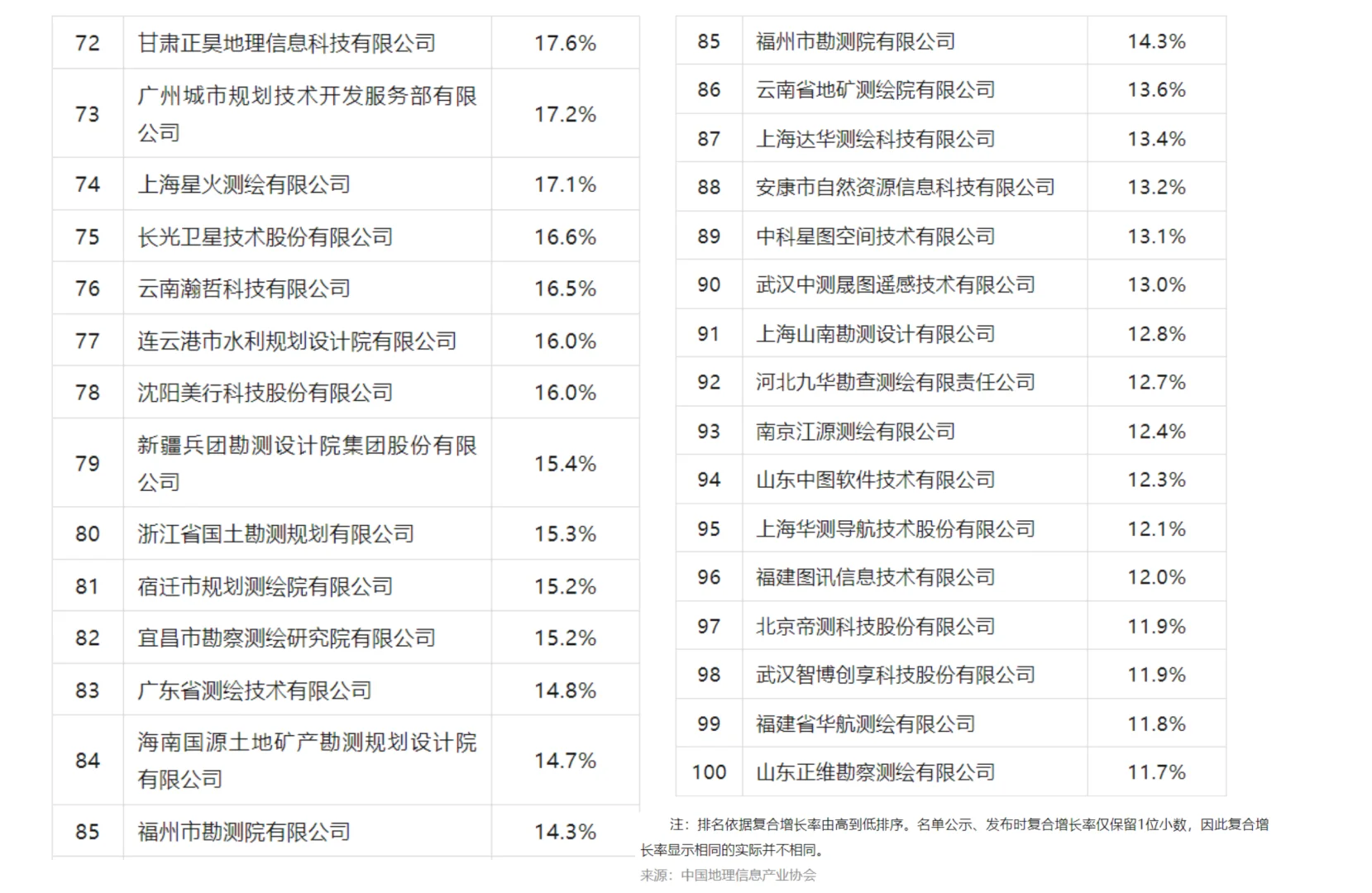 | 72 | 甘肃正昊地理信息科技有限公司 | 17.6% |
|---|---|---|
| 73 | 广州城市规划技术开发服务部有限公司 | 17.2% |
| 74 | 上海星火测绘有限公司 | 17.1% |
| 75 | 长光卫星技术股份有限公司 | 16.6% |
| 76 | 云南瀚哲科技有限公司 | 16.5% |
| 77 | 连云港市水利规划设计院有限公司 | 16.0% |
| 78 | 沈阳美行科技股份有限公司 | 16.0% |
| 79 | 新疆兵团勘测设计院集团股份有限公司 | 15.4% |
| 80 | 浙江省国土勘测规划有限公司 | 15.3% |
| 81 | 宿迁市规划测绘院有限公司 | 15.2% |
| 82 | 宜昌市勘察测绘研究院有限公司 | 15.2% |
| 83 | 广东省测绘技术有限公司 | 14.8% |
| 84 | 海南国源土地矿产勘测规划设计院有限公司 | 14.7% |
| 85 | 福州市勘测院有限公司 | 14.3% |

| 85 | 福州市勘测院有限公司 | 14.3% |
|---|---|---|
| 86 | 云南省地矿测绘院有限公司 | 13.6% |
| 87 | 上海达华测绘科技有限公司 | 13.4% |
| 88 | 安康市自然资源信息科技有限公司 | 13.2% |
| 89 | 中科星图空间技术有限公司 | 13.1% |
| 90 | 武汉中测晟图遥感技术有限公司 | 13.0% |
| 91 | 上海山南勘测设计有限公司 | 12.8% |
| 92 | 河北九华勘查测绘有限责任公司 | 12.7% |
| 93 | 南京江源测绘有限公司 | 12.4% |
| 94 | 山东中图软件技术有限公司 | 12.3% |
| 95 | 上海华测导航技术股份有限公司 | 12.1% |
| 96 | 福建图讯信息技术有限公司 | 12.0% |
| 97 | 北京帝测科技股份有限公司 | 11.9% |
| 98 | 武汉智博创享科技股份有限公司 | 11.9% |
| 99 | 福建省华航测绘有限公司 | 11.8% |
| 100 | 山东正维勘察测绘有限公司 | 11.7% |

注：排名依据复合增长率由高到低排序。名单公示、发布时复合增长率仅保留1位小数，因此复合增长率显示相同的实际并不相同。

来源：中国地理信息产业协会